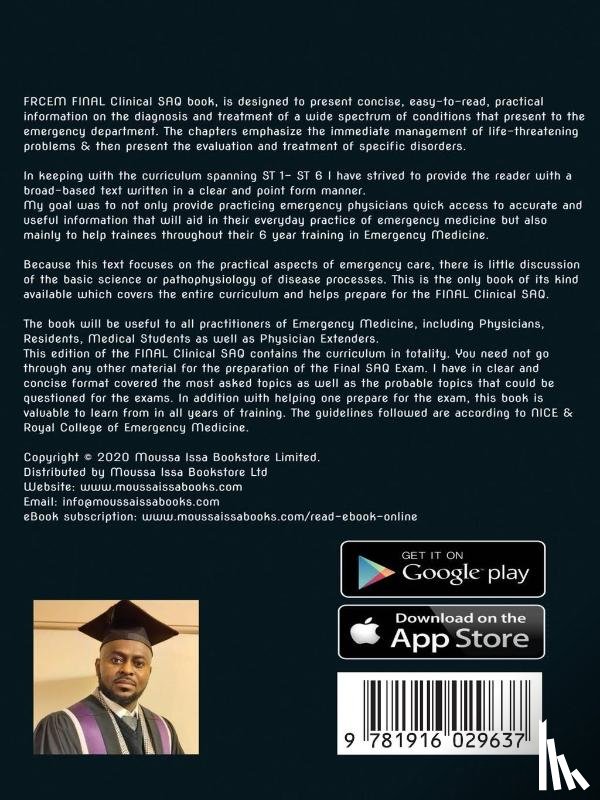 FRCEM FINAL Clinical SAQ book, is designed to present concise, easy-to-read, practical information on the diagnosis and treatment of a wide spectrum of conditions that present to the emergency department. The chapters emphasize the immediate management of life-threatening problems & then present the evaluation and treatment of specific disorders.

In keeping with the curriculum spanning ST 1- ST 6 I have strived to provide the reader with a broad-based text written in a clear and point form manner.
My goal was to not only provide practicing emergency physicians quick access to accurate and useful information that will aid in their everyday practice of emergency medicine but also mainly to help trainees throughout their 6 year training in Emergency Medicine.

Because this text focuses on the practical aspects of emergency care, there is little discussion of the basic science or pathophysiology of disease processes. This is the only book of its kind available which covers the entire curriculum and helps prepare for the FINAL Clinical SAQ.

The book will be useful to all practitioners of Emergency Medicine, including Physicians, Residents, Medical Students as well as Physician Extenders.
This edition of the FINAL Clinical SAQ contains the curriculum in totality. You need not go through any other material for the preparation of the Final SAQ Exam. I have in clear and concise format covered the most asked topics as well as the probable topics that could be questioned for the exams. In addition with helping one prepare for the exam, this book is valuable to learn from in all years of training. The guidelines followed are according to NICE & Royal College of Emergency Medicine.

Copyright © 2020 Moussa Issa Bookstore Limited.
Distributed by Moussa Issa Bookstore Ltd
Website: www.moussaissabooks.com
Email: info@moussaissabooks.com
eBook subscription: www.moussaissabooks.com/read-ebook-online

GET IT ON
Google play

Download on the
App Store

9 781916 029637